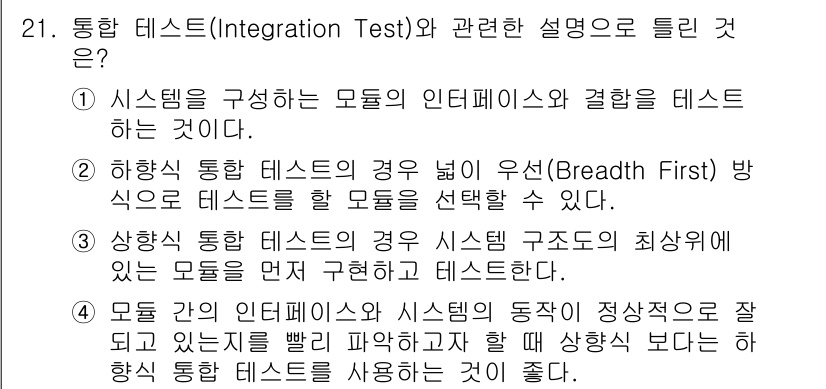 21. 통합 테스트(Integration Test)와 관련한 설명으로 틀린 것은?

① 시스템을 구성하는 모듈의 인터페이스와 결합을 테스트하는 것이다.

② 하향식 통합 테스트의 경우 넓이 우선(Breadth First) 방식으로 테스트를 할 모듈을 선택할 수 있다.

③ 상향식 통합 테스트의 경우 시스템 구조도의 최상위에 있는 모듈을 먼저 구현하고 테스트한다.

④ 모듈 간의 인터페이스와 시스템의 동작이 정상적으로 잘 되고 있는지를 빨리 파악하고자 할 때 상향식 보다는 하향식 통합 테스트를 사용하는 것이 좋다.